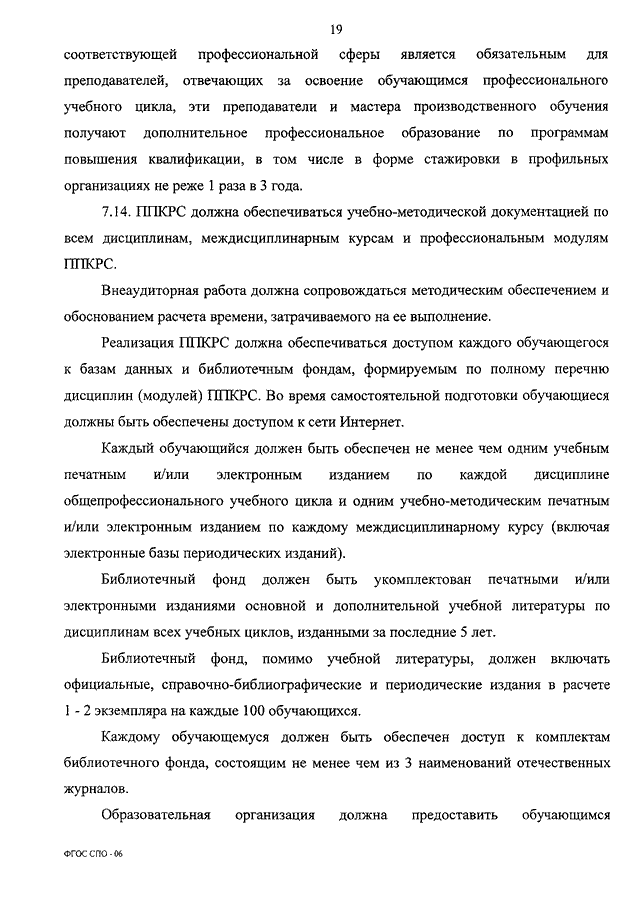 19

соответствующей профессиональной сферы является обязательным для преподавателей, отвечающих за освоение обучающимся профессионального учебного цикла, эти преподаватели и мастера производственного обучения получают дополнительное профессиональное образование по программам повышения квалификации, в том числе в форме стажировки в профильных организациях не реже 1 раза в 3 года.

7.14. ППКРС должна обеспечиваться учебно-методической документацией по всем дисциплинам, междисциплинарным курсам и профессиональным модулям ППКРС.

Внеаудиторная работа должна сопровождаться методическим обеспечением и обоснованием расчета времени, затрачиваемого на ее выполнение.

Реализация ППКРС должна обеспечиваться доступом каждого обучающегося к базам данных и библиотечным фондам, формируемым по полному перечню дисциплин (модулей) ППКРС. Во время самостоятельной подготовки обучающиеся должны быть обеспечены доступом к сети Интернет.

Каждый обучающийся должен быть обеспечен не менее чем одним учебным печатным и/или электронным изданием по каждой дисциплине общепрофессионального учебного цикла и одним учебно-методическим печатным и/или электронным изданием по каждому междисциплинарному курсу (включая электронные базы периодических изданий).

Библиотечный фонд должен быть укомплектован печатными и/или электронными изданиями основной и дополнительной учебной литературы по дисциплинам всех учебных циклов, изданными за последние 5 лет.

Библиотечный фонд, помимо учебной литературы, должен включать официальные, справочно-библиографические и периодические издания в расчете 1 - 2 экземпляра на каждые 100 обучающихся.

Каждому обучающемуся должен быть обеспечен доступ к комплектам библиотечного фонда, состоящим не менее чем из 3 наименований отечественных журналов.

Образовательная организация должна предоставить обучающимся

ФГОС СПО - 06